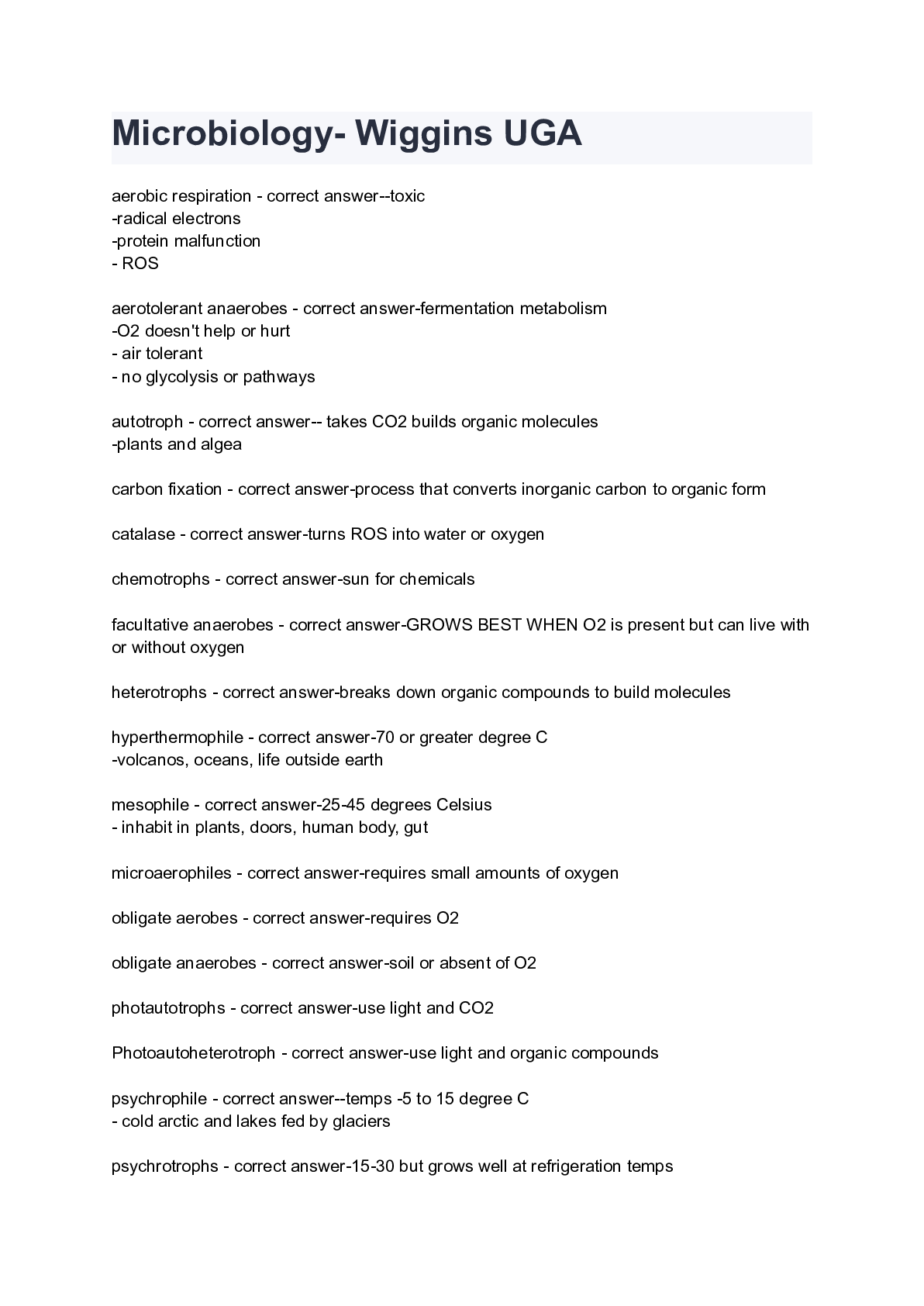 Microbiology- Wiggins UGA

aerobic respiration - correct answer--toxic
-radical electrons
-protein malfunction
- ROS

aerotolerant anaerobes - correct answer-fermentation metabolism
-O2 doesn't help or hurt
- air tolerant
- no glycolysis or pathways

autotroph - correct answer-- takes CO2 builds organic molecules
-plants and algea

carbon fixation - correct answer-process that converts inorganic carbon to organic form

catalase - correct answer-turns ROS into water or oxygen

chemotrophs - correct answer-sun for chemicals

facultative anaerobes - correct answer-GROWS BEST WHEN O2 is present but can live with or without oxygen

heterotrophs - correct answer-breaks down organic compounds to build molecules

hyperthermophile - correct answer-70 or greater degree C
-volcanos, oceans, life outside earth

mesophile - correct answer-25-45 degrees Celsius
- inhabit in plants, doors, human body, gut

microaerophiles - correct answer-requires small amounts of oxygen

obligate aerobes - correct answer-requires O2

obligate anaerobes - correct answer-soil or absent of O2

photautotrophs - correct answer-use light and CO2

Photoautoheterotroph - correct answer-use light and organic compounds

psychrophile - correct answer--temps -5 to 15 degree C
- cold arctic and lakes fed by glaciers

psychrotrophs - correct answer-15-30 but grows well at refrigeration temps